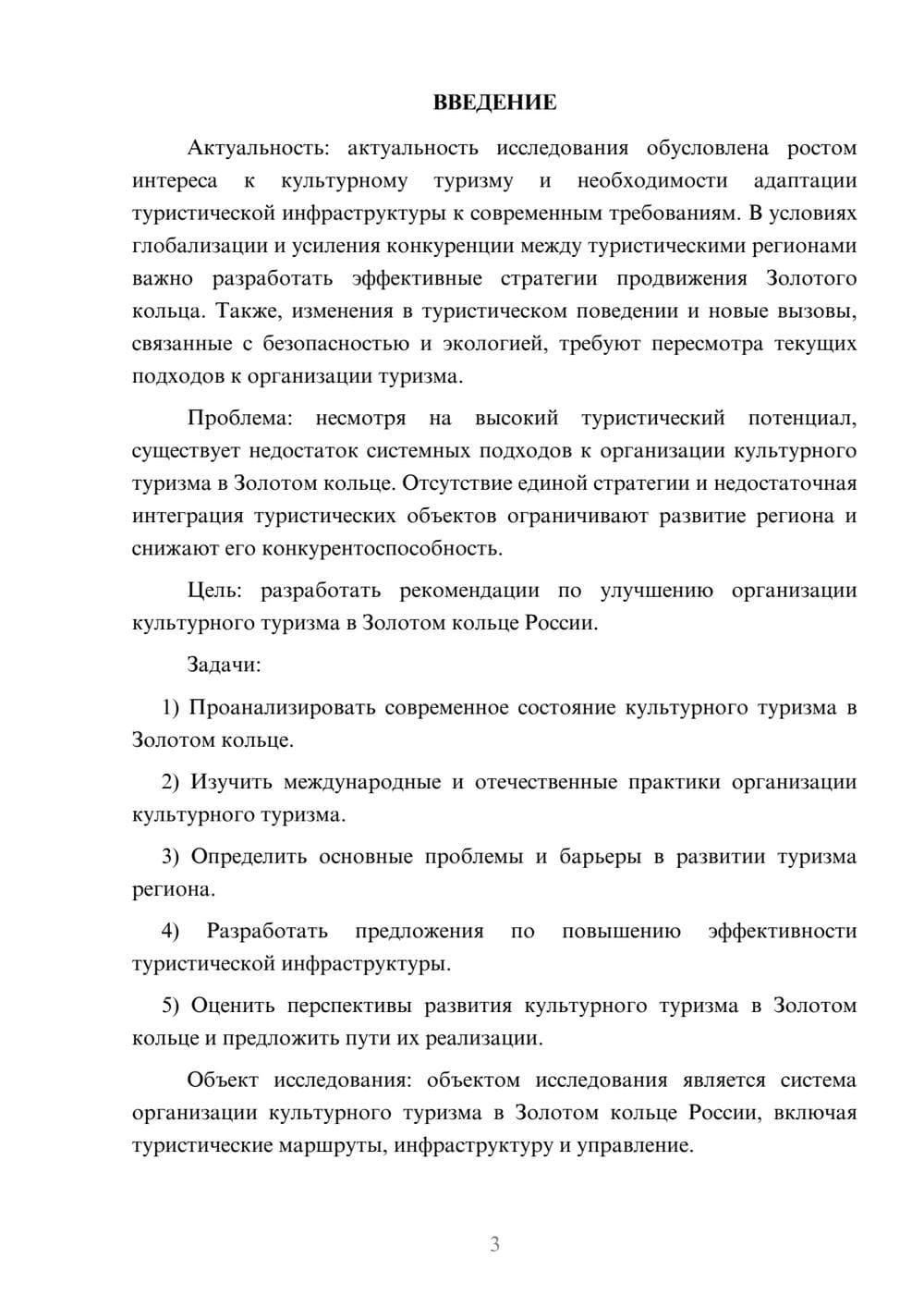 ВВЕДЕНИЕ

Актуальность: актуальность исследования обусловлена ростом интереса к культурному туризму и необходимости адаптации туристической инфраструктуры к современным требованиям. В условиях глобализации и усиления конкуренции между туристическими регионами важно разработать эффективные стратегии продвижения Золотого кольца. Также, изменения в туристическом поведении и новые вызовы, связанные с безопасностью и экологией, требуют пересмотра текущих подходов к организации туризма.

Проблема: несмотря на высокий туристический потенциал, существует недостаток системных подходов к организации культурного туризма в Золотом кольце. Отсутствие единой стратегии и недостаточная интеграция туристических объектов ограничивают развитие региона и снижают его конкурентоспособность.

Цель: разработать рекомендации по улучшению организации культурного туризма в Золотом кольце России.

Задачи:

1) Проанализировать современное состояние культурного туризма в Золотом кольце.

2) Изучить международные и отечественные практики организации культурного туризма.

3) Определить основные проблемы и барьеры в развитии туризма региона.

4) Разработать предложения по повышению эффективности туристической инфраструктуры.

5) Оценить перспективы развития культурного туризма в Золотом кольце и предложить пути их реализации.

Объект исследования: объектом исследования является система организации культурного туризма в Золотом кольце России, включая туристические маршруты, инфраструктуру и управление.

3